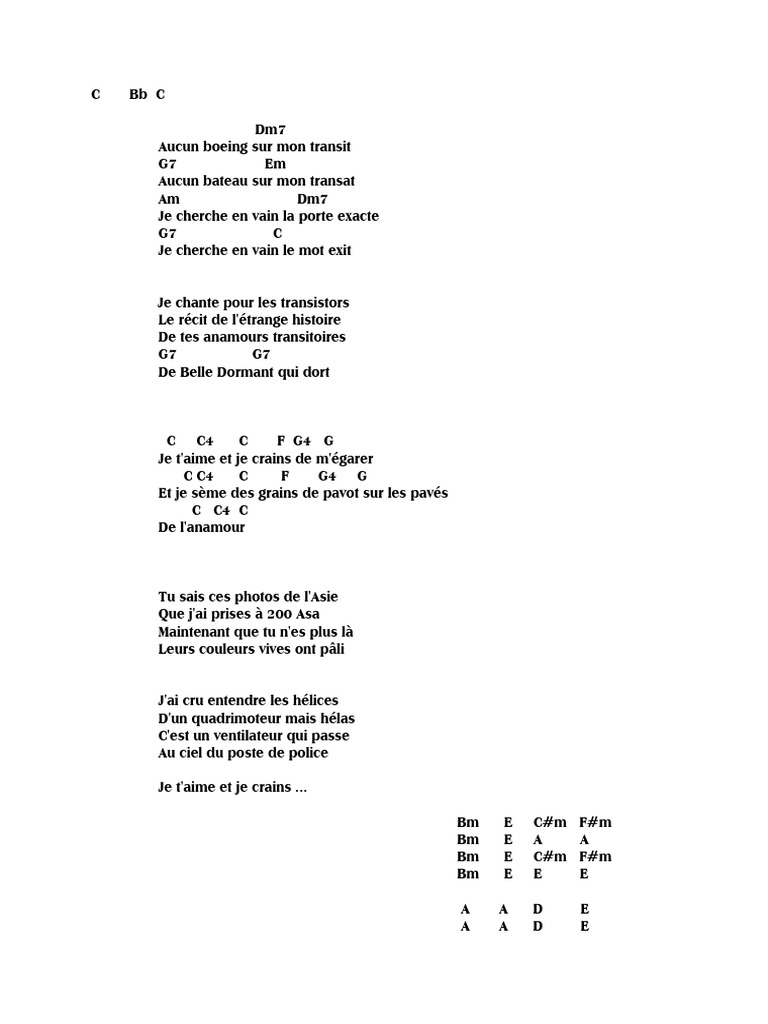 C Bb C

Dm7
Aucun boeing sur mon transit
G7 Em
Aucun bateau sur mon transat
Am Dm7
Je cherche en vain la porte exacte
G7 C
Je cherche en vain le mot exit

Je chante pour les transistors
Le récit de l'étrange histoire
De tes anamours transitoires
G7 G7
De Belle Dormant qui dort

C C4 C F G4 G
Je t'aime et je crains de m'égarer
C C4 C F G4 G
Et je sème des grains de pavot sur les pavés
C C4 C
De l'anamour

Tu sais ces photos de l'Asie
Que j'ai prises à 200 Asa
Maintenant que tu n'es plus là
Leurs couleurs vives ont pâli

J'ai cru entendre les hélices
D'un quadrimoteur mais hélas
C'est un ventilateur qui passe
Au ciel du poste de police

Je t'aime et je crains ...

Bm E C#m F#m
Bm E A A
Bm E C#m F#m
Bm E E E

A A D E
A A D E